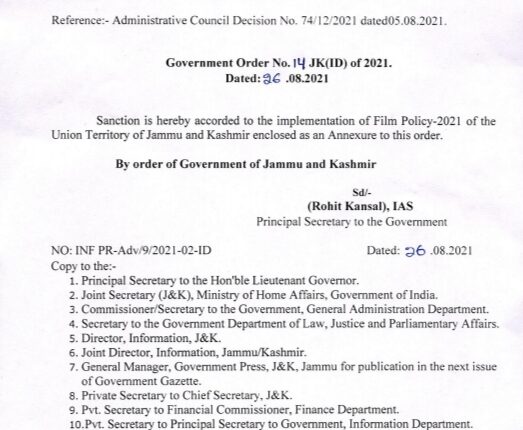 Reference:- Administrative Council Decision No. 74/12/2021 dated05.08.2021.

Government Order No. 14 JK(ID) of 2021.
Dated: 26 .08.2021

Sanction is hereby accorded to the implementation of Film Policy-2021 of the Union Territory of Jammu and Kashmir enclosed as an Annexure to this order.

By order of Government of Jammu and Kashmir

Sd/-
(Rohit Kansal), IAS
Principal Secretary to the Government

NO: INF PR-Adv/9/2021-02-ID Dated: 26 .08.2021
Copy to the:-
1. Principal Secretary to the Hon'ble Lieutenant Governor.
2. Joint Secretary (J&K), Ministry of Home Affairs, Government of India.
3. Commissioner/Secretary to the Government, General Administration Department.
4. Secretary to the Government Department of Law, Justice and Parliamentary Affairs.
5. Director, Information, J&K.
6. Joint Director, Information, Jammu/Kashmir.
7. General Manager, Government Press, J&K, Jammu for publication in the next issue of Government Gazette.
8. Private Secretary to Chief Secretary, J&K.
9. Pvt. Secretary to Financial Commissioner, Finance Department.
10.Pvt. Secretary to Principal Secretary to Government, Information Department.